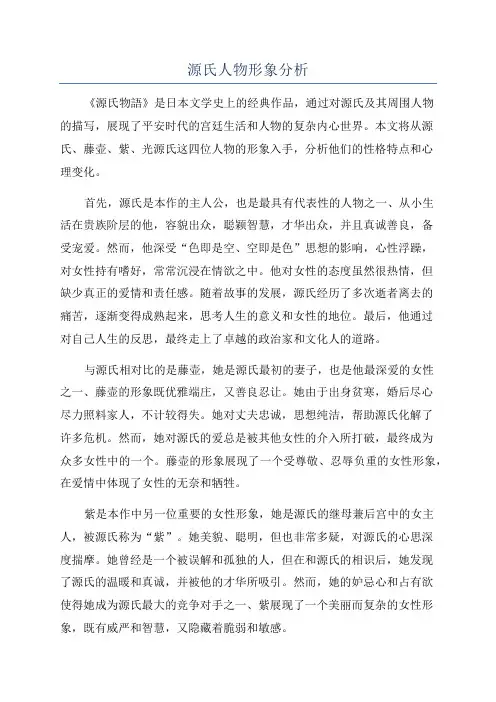 源氏人物形象分析

《源氏物語》是日本文学史上的经典作品，通过对源氏及其周围人物的描写，展现了平安时代的宫廷生活和人物的复杂内心世界。本文将从源氏、藤壶、紫、光源氏这四位人物的形象入手，分析他们的性格特点和心理变化。

首先，源氏是本作的主人公，也是最具有代表性的人物之一、从小生活在贵族阶层的他，容貌出众，聪颖智慧，才华出众，并且真诚善良，备受宠爱。然而，他深受“色即是空、空即是色”思想的影响，心性浮躁，对女性持有嗜好，常常沉浸在情欲之中。他对女性的态度虽然很热情，但缺少真正的爱情和责任感。随着故事的发展，源氏经历了多次逝者离去的痛苦，逐渐变得成熟起来，思考人生的意义和女性的地位。最后，他通过对自己人生的反思，最终走上了卓越的政治家和文化人的道路。

与源氏相对比的是藤壶，她是源氏最初的妻子，也是他最深爱的女性之一、藤壶的形象既优雅端庄，又善良忍让。她由于出身贫寒，婚后尽心尽力照料家人，不计较得失。她对丈夫忠诚，思想纯洁，帮助源氏化解了许多危机。然而，她对源氏的爱总是被其他女性的介入所打破，最终成为众多女性中的一个。藤壶的形象展现了一个受尊敬、忍辱负重的女性形象，在爱情中体现了女性的无奈和牺牲。

紫是本作中另一位重要的女性形象，她是源氏的继母兼后宫中的女主人，被源氏称为“紫”。她美貌、聪明，但也非常多疑，对源氏的心思深度揣摩。她曾经是一个被误解和孤独的人，但在和源氏的相识后，她发现了源氏的温暖和真诚，并被他的才华所吸引。然而，她的妒忌心和占有欲使得她成为源氏最大的竞争对手之一、紫展现了一个美丽而复杂的女性形象，既有威严和智慧，又隐藏着脆弱和敏感。